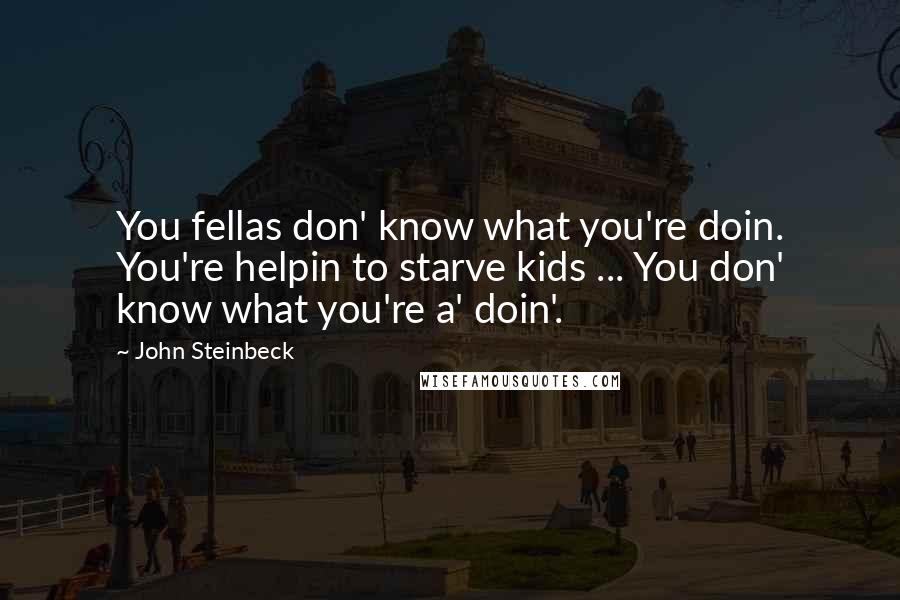 You fellas don' know what you're doin. You're helpin to starve kids ... You don' know what you're a' doin'.

~ John Steinbeck

WISEFAMOUSQUOTES.COM